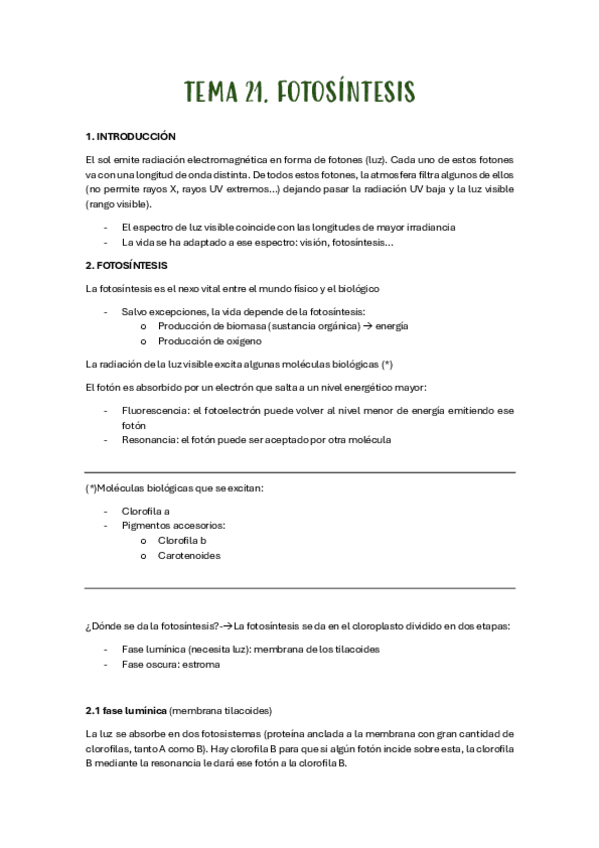 TEMA 21. FOTOSÍNTESIS

1. INTRODUCCIÓN

El sol emite radiación electromagnética en forma de fotones (luz). Cada uno de estos fotones va con una longitud de onda distinta. De todos estos fotones, la atmosfera filtra algunos de ellos (no permite rayos X, rayos UV extremos…) dejando pasar la radiación UV baja y la luz visible (rango visible).

- El espectro de luz visible coincide con las longitudes de mayor irradiancia
- La vida se ha adaptado a ese espectro: visión, fotosíntesis…

2. FOTOSÍNTESIS

La fotosíntesis es el nexo vital entre el mundo físico y el biológico

- Salvo excepciones, la vida depende de la fotosíntesis:
  o Producción de biomasa (sustancia orgánica) → energía
  o Producción de oxígeno

La radiación de la luz visible excita algunas moléculas biológicas (*)

El fotón es absorbido por un electrón que salta a un nivel energético mayor:

- Fluorescencia: el fotoelectrón puede volver al nivel menor de energía emitiendo ese fotón
- Resonancia: el fotón puede ser aceptado por otra molécula

(*)Moléculas biológicas que se excitan:

- Clorofila a
- Pigmentos accesorios:
  o Clorofila b
  o Carotenoides

¿Dónde se da la fotosíntesis?-→La fotosíntesis se da en el cloroplasto dividido en dos etapas:

- Fase lumínica (necesita luz): membrana de los tilacoides
- Fase oscura: estroma

2.1 fase lumínica (membrana tilacoides)

La luz se absorbe en dos fotosistemas (proteína anclada a la membrana con gran cantidad de clorofilas, tanto A como B). Hay clorofila B para que si algún fotón incide sobre esta, la clorofila B mediante la resonancia le dará ese fotón a la clorofila B.